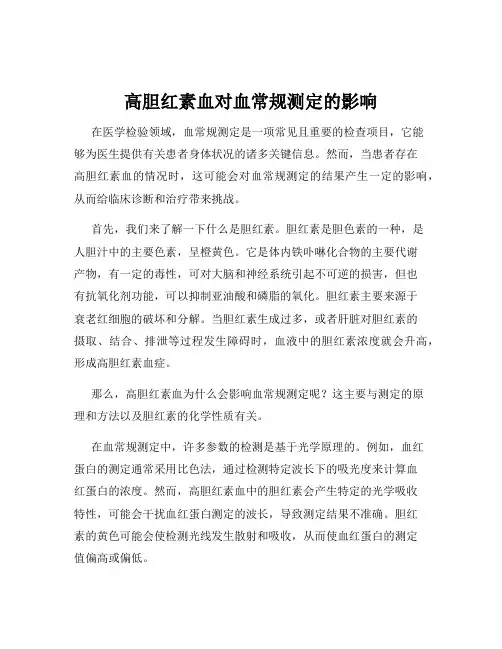 高胆红素血对血常规测定的影响

在医学检验领域，血常规测定是一项常见且重要的检查项目，它能够为医生提供有关患者身体状况的诸多关键信息。然而，当患者存在高胆红素血的情况时，这可能会对血常规测定的结果产生一定的影响，从而给临床诊断和治疗带来挑战。

首先，我们来了解一下什么是胆红素。胆红素是胆色素的一种，是人胆汁中的主要色素，呈橙黄色。它是体内铁卟啉化合物的主要代谢产物，有一定的毒性，可对大脑和神经系统引起不可逆的损害，但也有抗氧化剂功能，可以抑制亚油酸和磷脂的氧化。胆红素主要来源于衰老红细胞的破坏和分解。当胆红素生成过多，或者肝脏对胆红素的摄取、结合、排泄等过程发生障碍时，血液中的胆红素浓度就会升高，形成高胆红素血症。

那么，高胆红素血为什么会影响血常规测定呢？这主要与测定的原理和方法以及胆红素的化学性质有关。

在血常规测定中，许多参数的检测是基于光学原理的。例如，血红蛋白的测定通常采用比色法，通过检测特定波长下的吸光度来计算血红蛋白的浓度。然而，高胆红素血中的胆红素会产生特定的光学吸收特性，可能会干扰血红蛋白测定的波长，导致测定结果不准确。胆红素的黄色可能会使检测光线发生散射和吸收，从而使血红蛋白的测定值偏高或偏低。